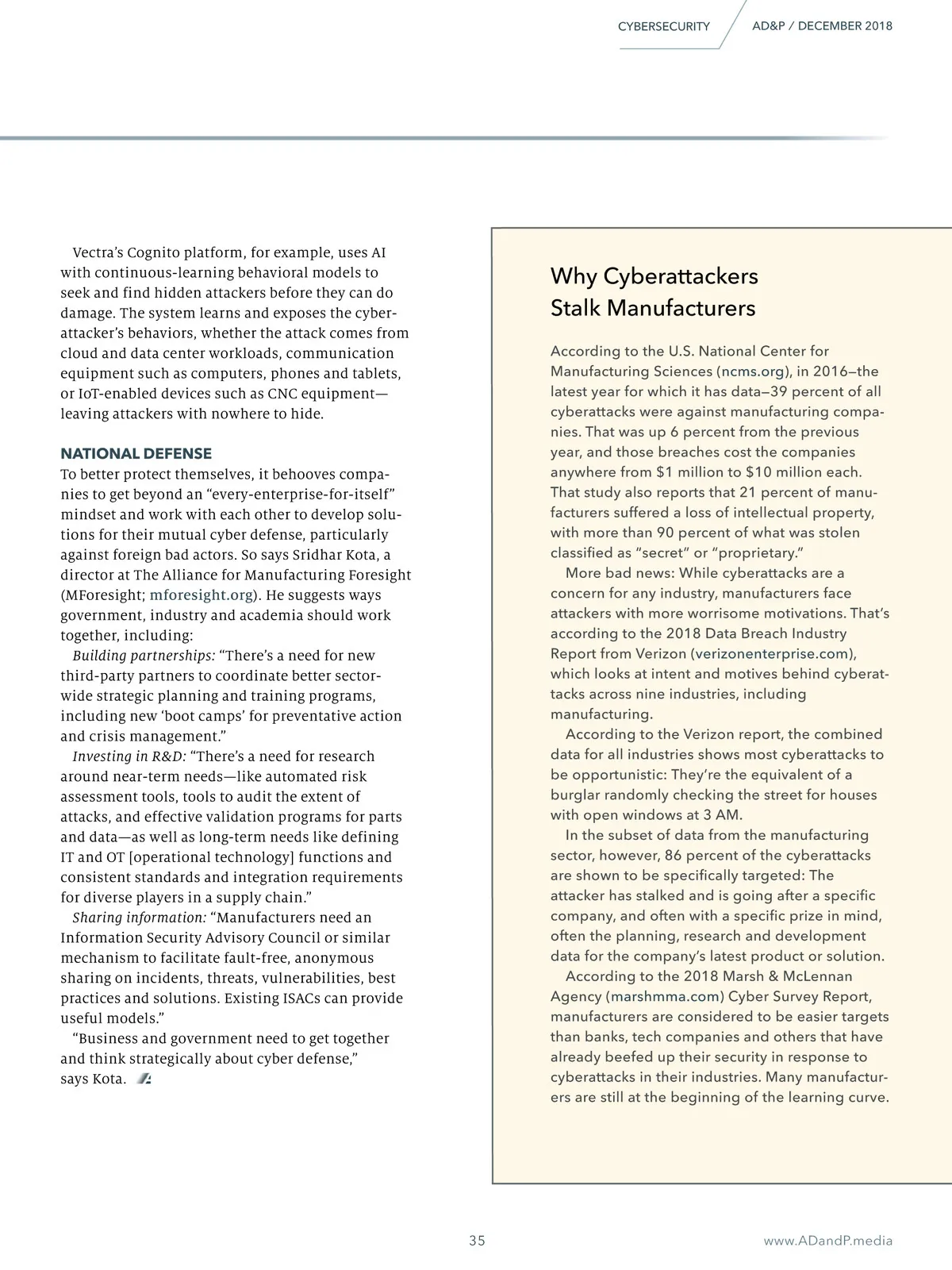 CYBERSECURITY AD&P / DECEMBER 2018

Vectra's Cognito platform, for example, uses AI with continuous-learning behavioral models to seek and find hidden attackers before they can do damage. The system learns and exposes the cyberattacker's behaviors, whether the attack comes from cloud and data center workloads, communication equipment such as computers, phones and tablets, or IoT-enabled devices such as CNC equipment—leaving attackers with nowhere to hide.

NATIONAL DEFENSE

To better protect themselves, it behooves companies to get beyond an "every-enterprise-for-itself" mindset and work with each other to develop solutions for their mutual cyber defense, particularly against foreign bad actors. So says Sridhar Kota, a director at The Alliance for Manufacturing Foresight (MForesight; mforesight.org). He suggests ways government, industry and academia should work together, including:

Building partnerships: "There's a need for new third-party partners to coordinate better sector-wide strategic planning and training programs, including new 'boot camps' for preventative action and crisis management."

Investing in R&D: "There's a need for research around near-term needs—like automated risk assessment tools, tools to audit the extent of attacks, and effective validation programs for parts and data—as well as long-term needs like defining IT and OT [operational technology] functions and consistent standards and integration requirements for diverse players in a supply chain."

Sharing information: "Manufacturers need an Information Security Advisory Council or similar mechanism to facilitate fault-free, anonymous sharing on incidents, threats, vulnerabilities, best practices and solutions. Existing ISACs can provide useful models."

"Business and government need to get together and think strategically about cyber defense," says Kota.

Why Cyberattackers Stalk Manufacturers

According to the U.S. National Center for Manufacturing Sciences (ncms.org), in 2016—the latest year for which it has data—39 percent of all cyberattacks were against manufacturing companies. That was up 6 percent from the previous year, and those breaches cost the companies anywhere from $1 million to $10 million each. That study also reports that 21 percent of manufacturers suffered a loss of intellectual property, with more than 90 percent of what was stolen classified as "secret" or "proprietary."

More bad news: While cyberattacks are a concern for any industry, manufacturers face attackers with more worrisome motivations. That's according to the 2018 Data Breach Industry Report from Verizon (verizonenterprise.com), which looks at intent and motives behind cyberattacks across nine industries, including manufacturing.

According to the Verizon report, the combined data for all industries shows most cyberattacks to be opportunistic: They're the equivalent of a burglar randomly checking the street for houses with open windows at 3 AM.

In the subset of data from the manufacturing sector, however, 86 percent of the cyberattacks are shown to be specifically targeted: The attacker has stalked and is going after a specific company, and often with a specific prize in mind, often the planning, research and development data for the company's latest product or solution.

According to the 2018 Marsh & McLennan Agency (marshmma.com) Cyber Survey Report, manufacturers are considered to be easier targets than banks, tech companies and others that have already beefed up their security in response to cyberattacks in their industries. Many manufacturers are still at the beginning of the learning curve.

35 www.ADandP.media